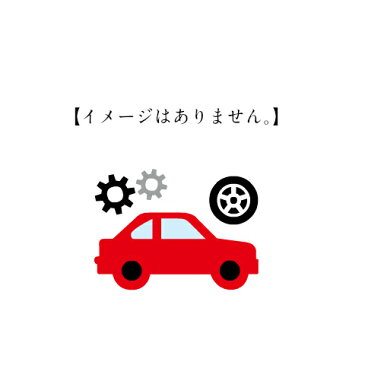 【イメージはありません。】